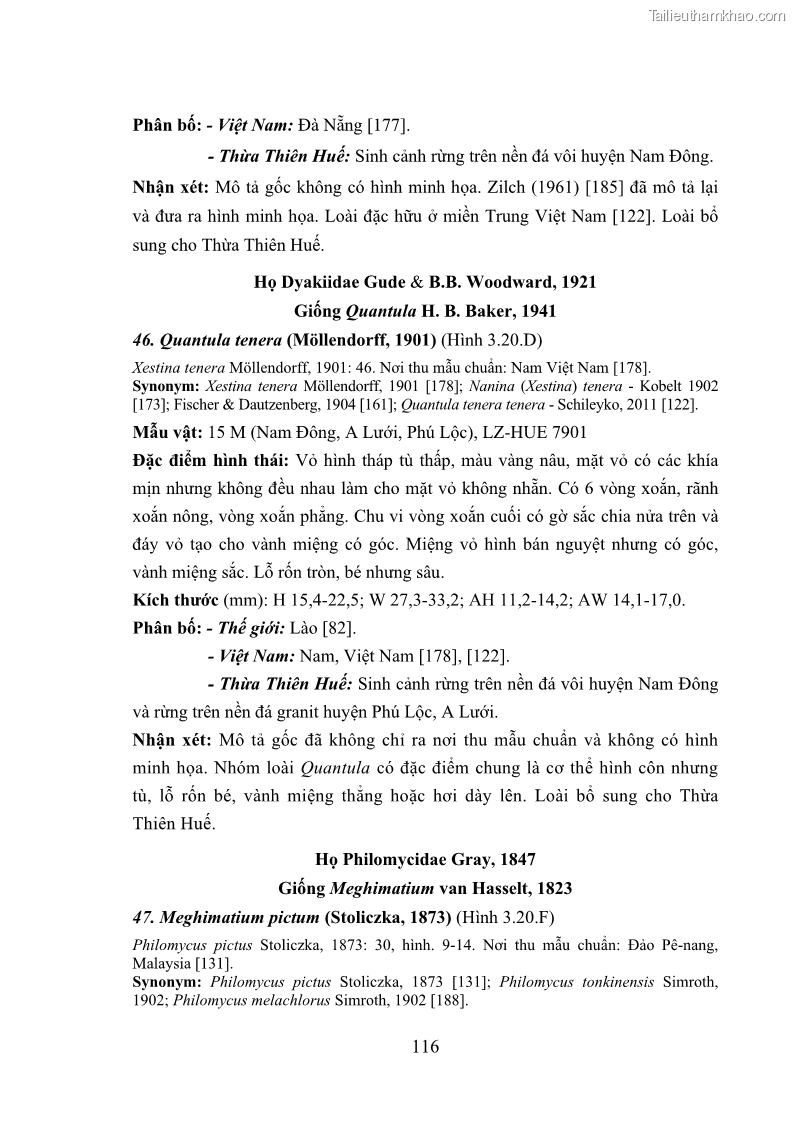 Tailieuthamkhao.com

Phân bố: - Việt Nam: Đà Nẵng [177].

- Thừa Thiên Huế: Sinh cảnh rừng trên nền đá vôi huyện Nam Đông.

Nhận xét: Mô tả gốc không có hình minh họa. Zilch (1961) [185] đã mô tả lại và đưa ra hình minh họa. Loài đặc hữu ở miền Trung Việt Nam [122]. Loài bổ sung cho Thừa Thiên Huế.

Họ Dyakiidae Gude & B.B. Woodward, 1921

Giống Quantula H. B. Baker, 1941

46. Quantula tenera (Möllendorff, 1901) (Hình 3.20.D)

Xestina tenera Möllendorff, 1901: 46. Nơi thu mẫu chuẩn: Nam Việt Nam [178].
Synonym: Xestina tenera Möllendorff, 1901 [178]; Nanina (Xestina) tenera - Kobelt 1902 [173]; Fischer & Dautzenberg, 1904 [161]; Quantula tenera tenera - Schileyko, 2011 [122].

Mẫu vật: 15 M (Nam Đông, A Lưới, Phú Lộc), LZ-HUE 7901

Đặc điểm hình thái: Vỏ hình tháp tù thấp, màu vàng nâu, mặt vỏ có các khía mịn nhưng không đều nhau làm cho mặt vỏ không nhẵn. Có 6 vòng xoắn, rãnh xoắn nông, vòng xoắn phẳng. Chu vi vòng xoắn cuối có gờ sắc chia nửa trên và đáy vỏ tạo cho vành miệng có góc. Miệng vỏ hình bán nguyệt nhưng có góc, vành miệng sắc. Lỗ rốn tròn, bé nhưng sâu.

Kích thước (mm): H 15,4-22,5; W 27,3-33,2; AH 11,2-14,2; AW 14,1-17,0.

Phân bố: - Thế giới: Lào [82].

- Việt Nam: Nam, Việt Nam [178], [122].

- Thừa Thiên Huế: Sinh cảnh rừng trên nền đá vôi huyện Nam Đông và rừng trên nền đá granit huyện Phú Lộc, A Lưới.

Nhận xét: Mô tả gốc đã không chỉ ra nơi thu mẫu chuẩn và không có hình minh họa. Nhóm loài Quantula có đặc điểm chung là cơ thể hình côn nhưng tù, lỗ rốn bé, vành miệng thẳng hoặc hơi dày lên. Loài bổ sung cho Thừa Thiên Huế.

Họ Philomycidae Gray, 1847

Giống Meghimatium van Hasselt, 1823

47. Meghimatium pictum (Stoliczka, 1873) (Hình 3.20.F)

Philomycus pictus Stoliczka, 1873: 30, hình. 9-14. Nơi thu mẫu chuẩn: Đảo Pê-nang, Malaysia [131].
Synonym: Philomycus pictus Stoliczka, 1873 [131]; Philomycus tonkinensis Simroth, 1902; Philomycus melachlorus Simroth, 1902 [188].

116